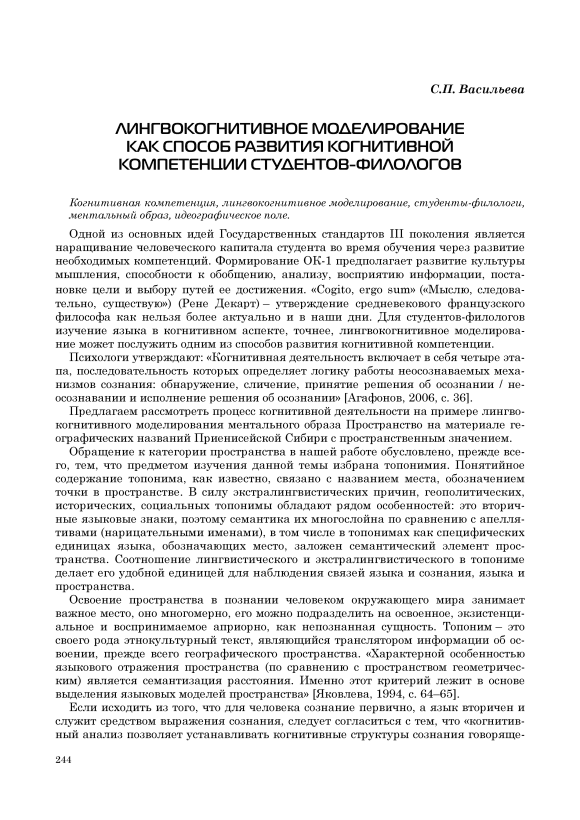 С.П. Васильева

ЛИНГВОКОГНИТИВНОЕ МОДЕЛИРОВАНИЕ КАК СПОСОБ РАЗВИТИЯ КОГНИТИВНОЙ КОМПЕТЕНЦИИ СТУДЕНТОВ-ФИЛОЛОГОВ

Когнитивная компетенция, лингвокогнитивное моделирование, студенты-филологи, ментальный образ, идеографическое поле.

Одной из основных идей Государственных стандартов III поколения является наращивание человеческого капитала студента во время обучения через развитие необходимых компетенций. Формирование ОК-1 предполагает развитие культуры мышления, способности к обобщению, анализу, восприятию информации, постановке цели и выбору путей ее достижения. «Cogito, ergo sum» («Мыслю, следовательно, существую») (Рене Декарт) – утверждение средневекового французского философа как нельзя более актуально и в наши дни. Для студентов-филологов изучение языка в когнитивном аспекте, точнее, лингвокогнитивное моделирование может послужить одним из способов развития когнитивной компетенции.

Психологи утверждают: «Когнитивная деятельность включает в себя четыре этапа, последовательность которых определяет логику работы неосознаваемых механизмов сознания: обнаружение, сличение, принятие решения об осознании / неосознавании и исполнение решения об осознании» [Агафонов, 2006, с. 36].

Предлагаем рассмотреть процесс когнитивной деятельности на примере лингвокогнитивного моделирования ментального образа Пространство на материале географических названий Приенисейской Сибири с пространственным значением.

Обращение к категории пространства в нашей работе обусловлено, прежде всего, тем, что предметом изучения данной темы избрана топонимия. Понятийное содержание топонима, как известно, связано с названием места, обозначением точки в пространстве. В силу экстралингвистических причин, геополитических, исторических, социальных топонимы обладают рядом особенностей: это вторичные языковые знаки, поэтому семантика их многослойна по сравнению с апеллятивами (нарицательными именами), в том числе в топонимах как специфических единицах языка, обозначающих место, заложен семантический элемент пространства. Соотношение лингвистического и экстралингвистического в топониме делает его удобной единицей для наблюдения связей языка и сознания, языка и пространства.

Освоение пространства в познании человеком окружающего мира занимает важное место, оно многомерно, его можно подразделить на освоенное, экзистенциальное и воспринимаемое априорно, как непознанная сущность. Топоним – это своего рода этнокультурный текст, являющийся транслятором информации об освоении, прежде всего географического пространства. «Характерной особенностью языкового отражения пространства (по сравнению с пространством геометрическим) является семантизация расстояния. Именно этот критерий лежит в основе выделения языковых моделей пространства» [Яковлева, 1994, с. 64–65].

Если исходить из того, что для человека сознание первично, а язык вторичен и служит средством выражения сознания, следует согласиться с тем, что «когнитивный анализ позволяет устанавливать когнитивные структуры сознания говоряще-

244